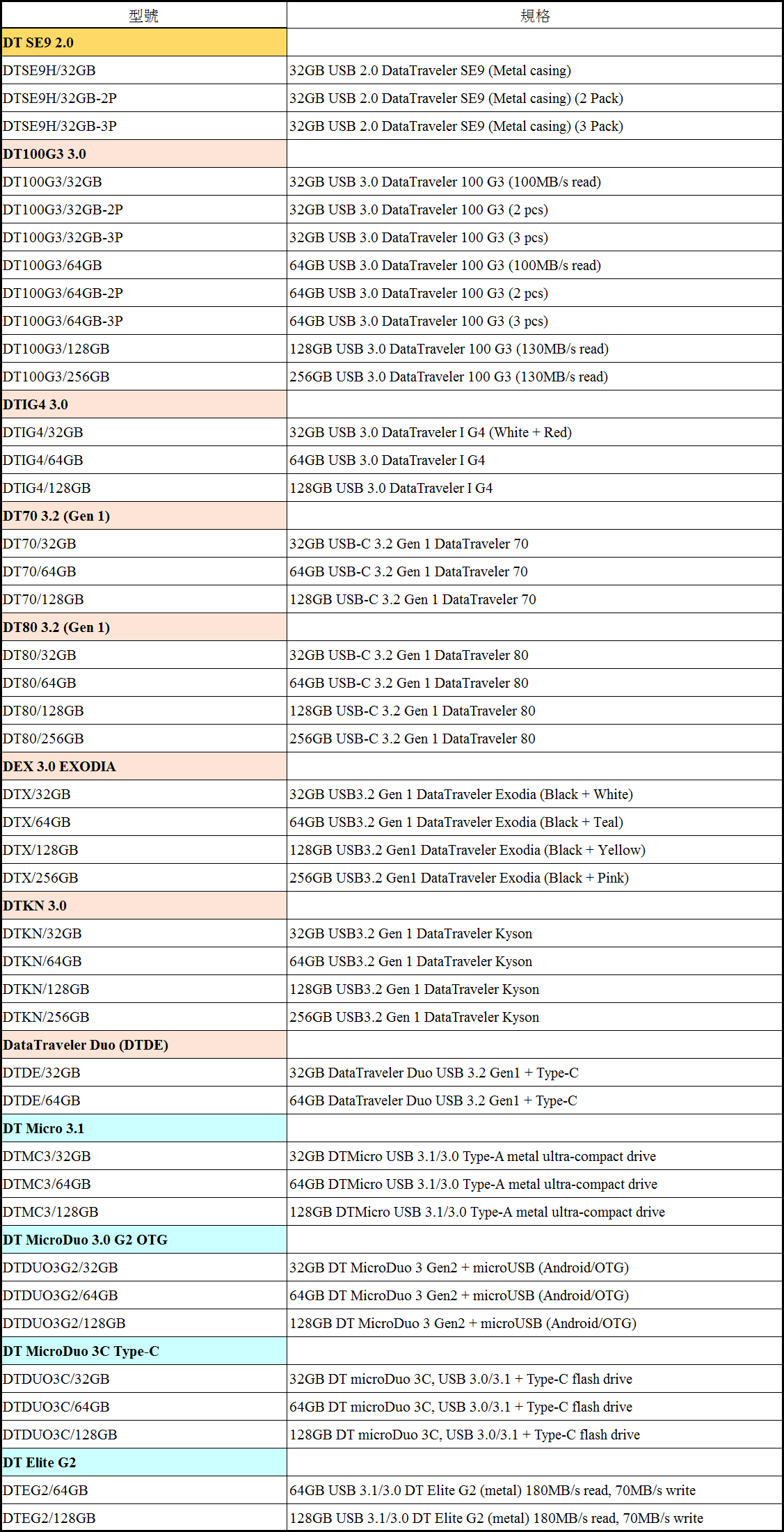 | 型號 | 規格 |
|---|---|
| DT SE9 2.0 | |
| DTSE9H/32GB | 32GB USB 2.0 DataTraveler SE9 (Metal casing) |
| DTSE9H/32GB-2P | 32GB USB 2.0 DataTraveler SE9 (Metal casing) (2 Pack) |
| DTSE9H/32GB-3P | 32GB USB 2.0 DataTraveler SE9 (Metal casing) (3 Pack) |
| DT100G3 3.0 | |
| DT100G3/32GB | 32GB USB 3.0 DataTraveler 100 G3 (100MB/s read) |
| DT100G3/32GB-2P | 32GB USB 3.0 DataTraveler 100 G3 (2 pcs) |
| DT100G3/32GB-3P | 32GB USB 3.0 DataTraveler 100 G3 (3 pcs) |
| DT100G3/64GB | 64GB USB 3.0 DataTraveler 100 G3 (100MB/s read) |
| DT100G3/64GB-2P | 64GB USB 3.0 DataTraveler 100 G3 (2 pcs) |
| DT100G3/64GB-3P | 64GB USB 3.0 DataTraveler 100 G3 (3 pcs) |
| DT100G3/128GB | 128GB USB 3.0 DataTraveler 100 G3 (130MB/s read) |
| DT100G3/256GB | 256GB USB 3.0 DataTraveler 100 G3 (130MB/s read) |
| DTIG4 3.0 | |
| DTIG4/32GB | 32GB USB 3.0 DataTraveler I G4 (White + Red) |
| DTIG4/64GB | 64GB USB 3.0 DataTraveler I G4 |
| DTIG4/128GB | 128GB USB 3.0 DataTraveler I G4 |
| DT70 3.2 (Gen 1) | |
| DT70/32GB | 32GB USB-C 3.2 Gen 1 DataTraveler 70 |
| DT70/64GB | 64GB USB-C 3.2 Gen 1 DataTraveler 70 |
| DT70/128GB | 128GB USB-C 3.2 Gen 1 DataTraveler 70 |
| DT80 3.2 (Gen 1) | |
| DT80/32GB | 32GB USB-C 3.2 Gen 1 DataTraveler 80 |
| DT80/64GB | 64GB USB-C 3.2 Gen 1 DataTraveler 80 |
| DT80/128GB | 128GB USB-C 3.2 Gen 1 DataTraveler 80 |
| DT80/256GB | 256GB USB-C 3.2 Gen 1 DataTraveler 80 |
| DEX 3.0 EXODIA | |
| DTX/32GB | 32GB USB3.2 Gen 1 DataTraveler Exodia (Black + White) |
| DTX/64GB | 64GB USB3.2 Gen 1 DataTraveler Exodia (Black + Teal) |
| DTX/128GB | 128GB USB3.2 Gen1 DataTraveler Exodia (Black + Yellow) |
| DTX/256GB | 256GB USB3.2 Gen1 DataTraveler Exodia (Black + Pink) |
| DTKN 3.0 | |
| DTKN/32GB | 32GB USB3.2 Gen 1 DataTraveler Kyson |
| DTKN/64GB | 64GB USB3.2 Gen 1 DataTraveler Kyson |
| DTKN/128GB | 128GB USB3.2 Gen 1 DataTraveler Kyson |
| DTKN/256GB | 256GB USB3.2 Gen 1 DataTraveler Kyson |
| DataTraveler Duo (DTDE) | |
| DTDE/32GB | 32GB DataTraveler Duo USB 3.2 Gen1 + Type-C |
| DTDE/64GB | 64GB DataTraveler Duo USB 3.2 Gen1 + Type-C |
| DT Micro 3.1 | |
| DTMC3/32GB | 32GB DTMicro USB 3.1/3.0 Type-A metal ultra-compact drive |
| DTMC3/64GB | 64GB DTMicro USB 3.1/3.0 Type-A metal ultra-compact drive |
| DTMC3/128GB | 128GB DTMicro USB 3.1/3.0 Type-A metal ultra-compact drive |
| DT MicroDuo 3.0 G2 OTG | |
| DTDUO3G2/32GB | 32GB DT MicroDuo 3 Gen2 + microUSB (Android/OTG) |
| DTDUO3G2/64GB | 64GB DT MicroDuo 3 Gen2 + microUSB (Android/OTG) |
| DTDUO3G2/128GB | 128GB DT MicroDuo 3 Gen2 + microUSB (Android/OTG) |
| DT MicroDuo 3C Type-C | |
| DTDUO3C/32GB | 32GB DT microDuo 3C, USB 3.0/3.1 + Type-C flash drive |
| DTDUO3C/64GB | 64GB DT microDuo 3C, USB 3.0/3.1 + Type-C flash drive |
| DTDUO3C/128GB | 128GB DT microDuo 3C, USB 3.0/3.1 + Type-C flash drive |
| DT Elite G2 | |
| DTEG2/64GB | 64GB USB 3.1/3.0 DT Elite G2 (metal) 180MB/s read, 70MB/s write |
| DTEG2/128GB | 128GB USB 3.1/3.0 DT Elite G2 (metal) 180MB/s read, 70MB/s write |